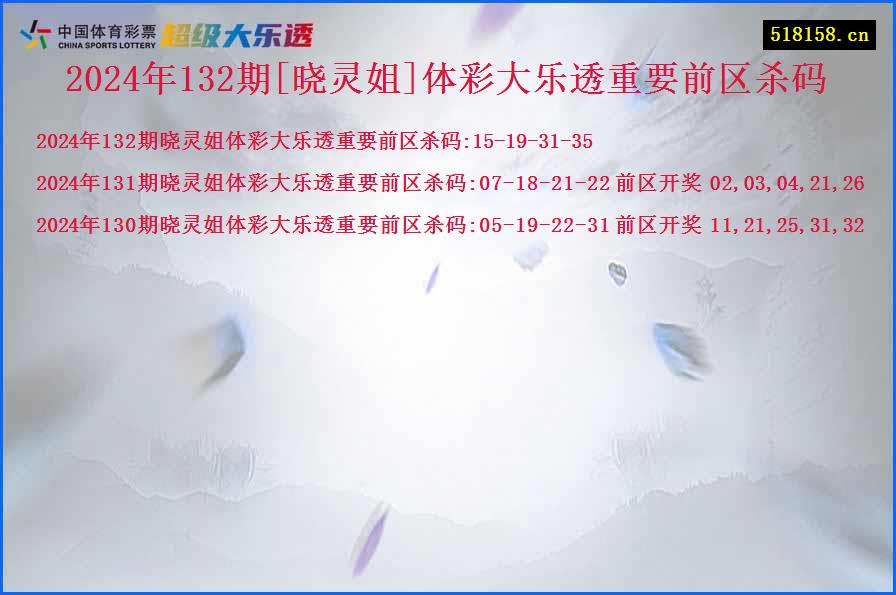 中国体育彩票
CHINA SPORTS LOTTERY
超级大乐透

518158.cn

2024年132期[晓灵姐]体彩大乐透重要前区杀码

2024年132期晓灵姐体彩大乐透重要前区杀码:15-19-31-35

2024年131期晓灵姐体彩大乐透重要前区杀码:07-18-21-22 前区开奖 02,03,04,21,26

2024年130期晓灵姐体彩大乐透重要前区杀码:05-19-22-31 前区开奖 11,21,25,31,32